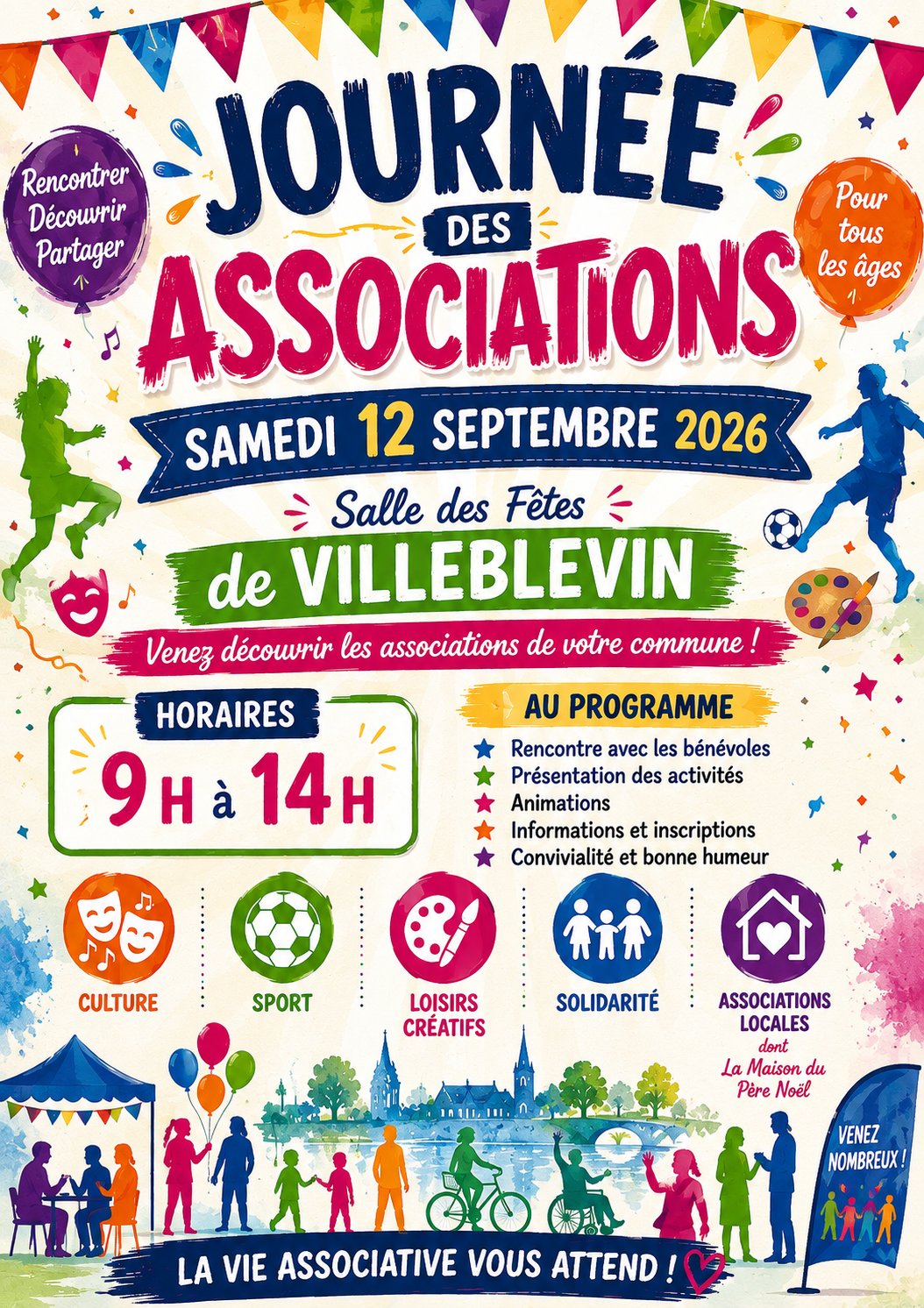 Rencontrer
Découvrir
Partager

JOURNÉE DES ASSOCIATIONS

Pour tous les âges

SAMEDI 12 SEPTEMBRE 2026

Salle des Fêtes de VILLEBLEVIN

Venez découvrir les associations de votre commune !

HORAIRES
9 H à 14 H

AU PROGRAMME
Rencontre avec les bénévoles
Présentation des activités
Animations
Informations et inscriptions
Convivialité et bonne humeur

CULTURE

SPORT

LOISIRS CRÉATIFS

SOLIDARITÉ

ASSOCIATIONS LOCALES
dont
La Maison du Père Noël

VENEZ NOMBREUX !

LA VIE ASSOCIATIVE VOUS ATTEND !